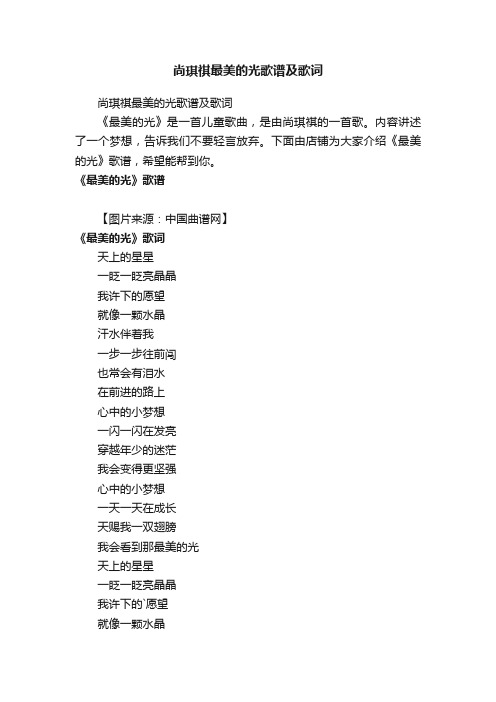 尚琪祺最美的光歌谱及歌词

尚琪祺最美的光歌谱及歌词

《最美的光》是一首儿童歌曲，是由尚琪祺的一首歌。内容讲述了一个梦想，告诉我们不要轻言放弃。下面由店铺为大家介绍《最美的光》歌谱，希望能帮到你。

《最美的光》歌谱

【图片来源：中国曲谱网】

《最美的光》歌词

天上的星星

一眨一眨亮晶晶

我许下的愿望

就像一颗水晶

汗水伴着我

一步一步往前闯

也常会有泪水

在前进的路上

心中的小梦想

一闪一闪在发亮

穿越年少的迷茫

我会变得更坚强

心中的小梦想

一天一天在成长

天赐我一双翅膀

我会看到那最美的光

天上的星星

一眨一眨亮晶晶

我许下的`愿望

就像一颗水晶